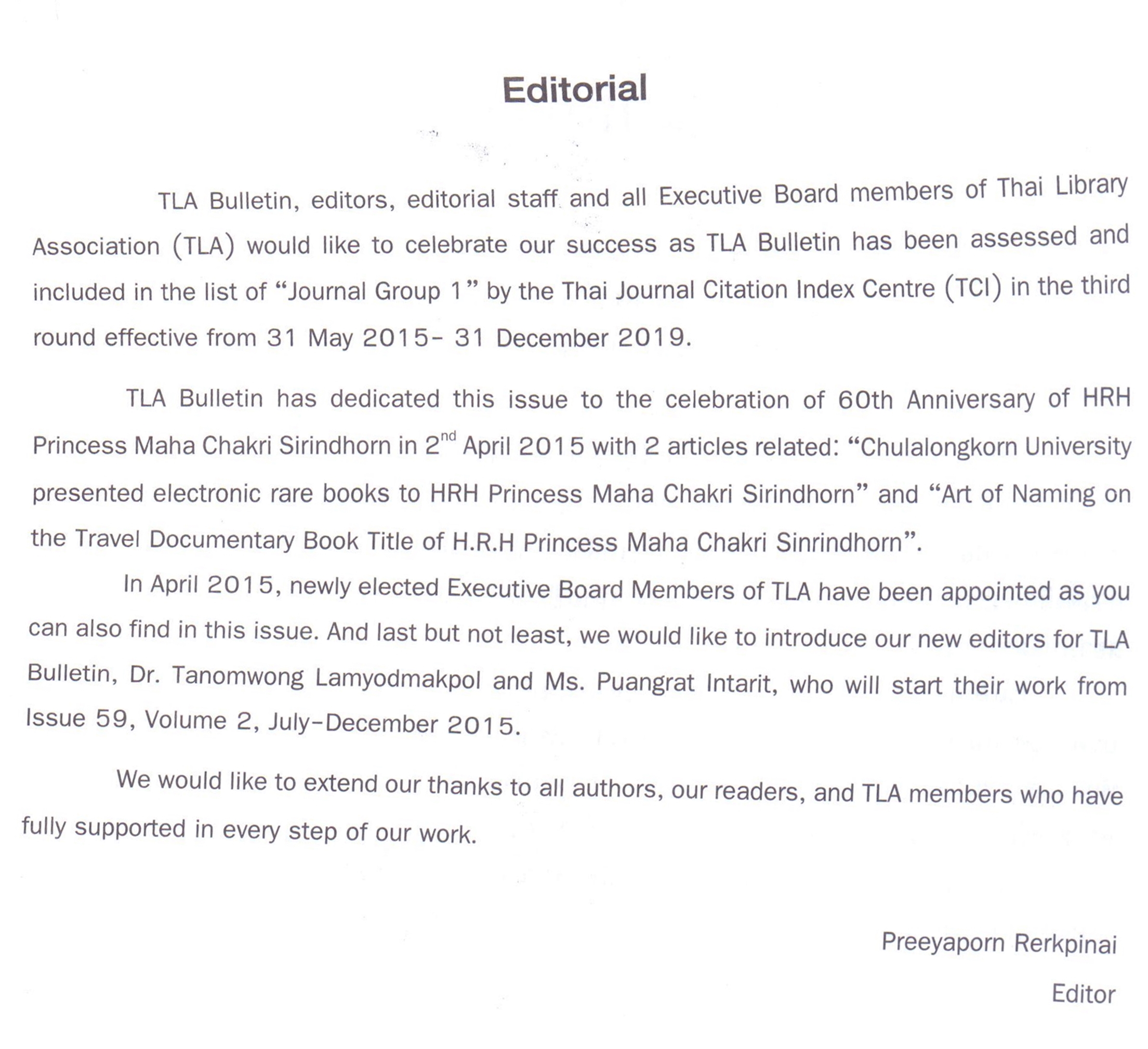 Editorial

TLA Bulletin, editors, editorial staff and all Executive Board members of Thai Library Association (TLA) would like to celebrate our success as TLA Bulletin has been assessed and included in the list of "Journal Group 1" by the Thai Journal Citation Index Centre (TCI) in the third round effective from 31 May 2015- 31 December 2019.

TLA Bulletin has dedicated this issue to the celebration of 60th Anniversary of HRH Princess Maha Chakri Sirindhorn in 2$^{nd}$ April 2015 with 2 articles related: "Chulalongkorn University presented electronic rare books to HRH Princess Maha Chakri Sirindhorn" and "Art of Naming on the Travel Documentary Book Title of H.R.H Princess Maha Chakri Sinrindhorn".

In April 2015, newly elected Executive Board Members of TLA have been appointed as you can also find in this issue. And last but not least, we would like to introduce our new editors for TLA Bulletin, Dr. Tanomwong Lamyodmakpol and Ms. Puangrat Intarit, who will start their work from Issue 59, Volume 2, July-December 2015.

We would like to extend our thanks to all authors, our readers, and TLA members who have fully supported in every step of our work.

Preeyaporn Rerkpinai

Editor